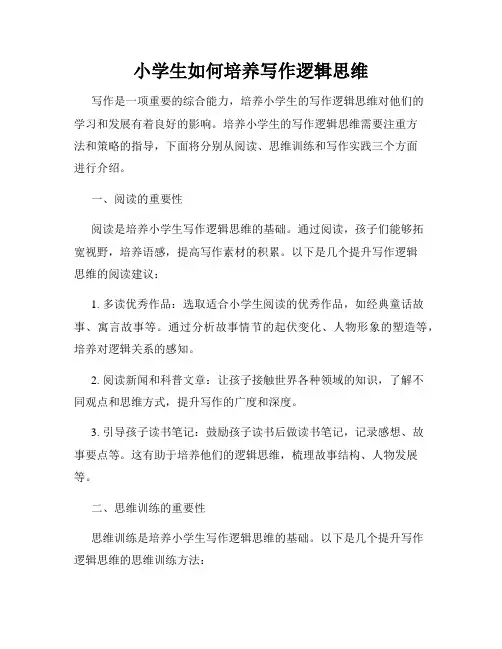 小学生如何培养写作逻辑思维

写作是一项重要的综合能力，培养小学生的写作逻辑思维对他们的学习和发展有着良好的影响。培养小学生的写作逻辑思维需要注重方法和策略的指导，下面将分别从阅读、思维训练和写作实践三个方面进行介绍。

一、阅读的重要性

阅读是培养小学生写作逻辑思维的基础。通过阅读，孩子们能够拓宽视野，培养语感，提高写作素材的积累。以下是几个提升写作逻辑思维的阅读建议：

1. 多读优秀作品：选取适合小学生阅读的优秀作品，如经典童话故事、寓言故事等。通过分析故事情节的起伏变化、人物形象的塑造等，培养对逻辑关系的感知。

2. 阅读新闻和科普文章：让孩子接触世界各种领域的知识，了解不同观点和思维方式，提升写作的广度和深度。

3. 引导孩子读书笔记：鼓励孩子读书后做读书笔记，记录感想、故事要点等。这有助于培养他们的逻辑思维，梳理故事结构、人物发展等。

二、思维训练的重要性

思维训练是培养小学生写作逻辑思维的基础。以下是几个提升写作逻辑思维的思维训练方法：